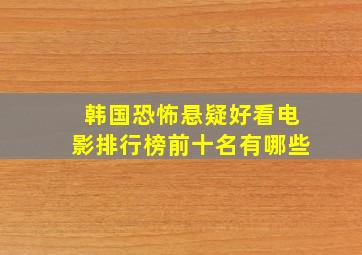 韩国恐怖悬疑好看电影排行榜前十名有哪些